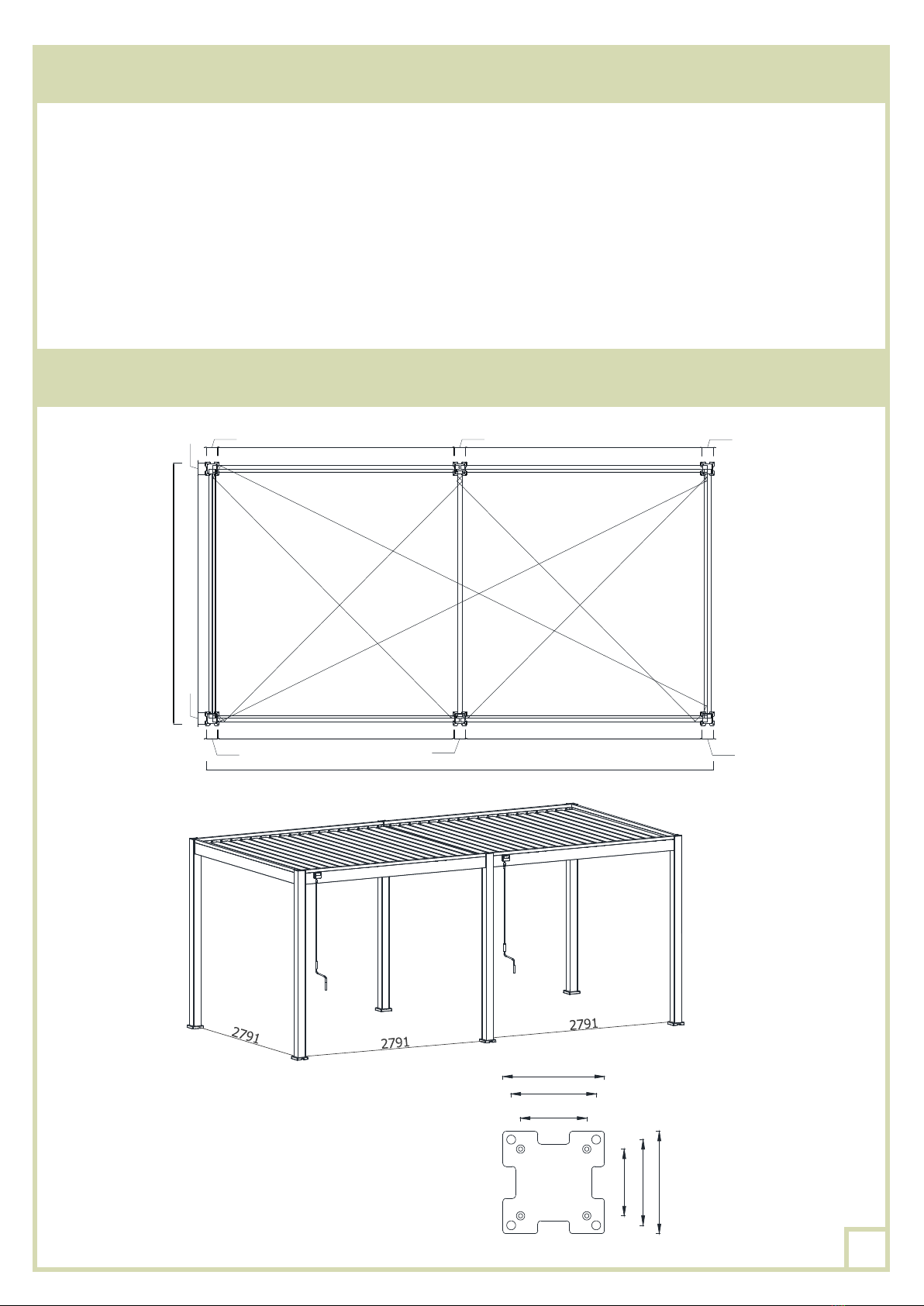 2791

2791

2791